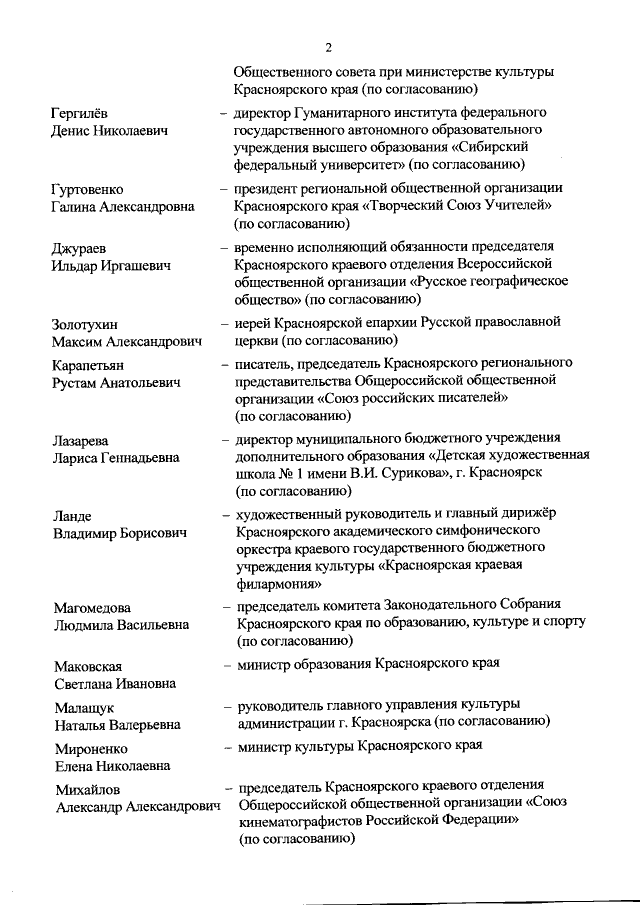 2

Общественного совета при министерстве культуры Красноярского края (по согласованию)

Гергилёв Денис Николаевич – директор Гуманитарного института федерального государственного автономного образовательного учреждения высшего образования «Сибирский федеральный университет» (по согласованию)

Гуртовенко Галина Александровна – президент региональной общественной организации Красноярского края «Творческий Союз Учителей» (по согласованию)

Джураев Ильдар Иргашевич – временно исполняющий обязанности председателя Красноярского краевого отделения Всероссийской общественной организации «Русское географическое общество» (по согласованию)

Золотухин Максим Александрович – иерей Красноярской епархии Русской православной церкви (по согласованию)

Карапетьян Рустам Анатольевич – писатель, председатель Красноярского регионального представительства Общероссийской общественной организации «Союз российских писателей» (по согласованию)

Лазарева Лариса Геннадьевна – директор муниципального бюджетного учреждения дополнительного образования «Детская художественная школа № 1 имени В.И. Сурикова», г. Красноярск (по согласованию)

Ланде Владимир Борисович – художественный руководитель и главный дирижёр Красноярского академического симфонического оркестра краевого государственного бюджетного учреждения культуры «Красноярская краевая филармония»

Магомедова Людмила Васильевна – председатель комитета Законодательного Собрания Красноярского края по образованию, культуре и спорту (по согласованию)

Маковская Светлана Ивановна – министр образования Красноярского края

Малащук Наталья Валерьевна – руководитель главного управления культуры администрации г. Красноярска (по согласованию)

Мироненко Елена Николаевна – министр культуры Красноярского края

Михайлов Александр Александрович – председатель Красноярского краевого отделения Общероссийской общественной организации «Союз кинематографистов Российской Федерации» (по согласованию)